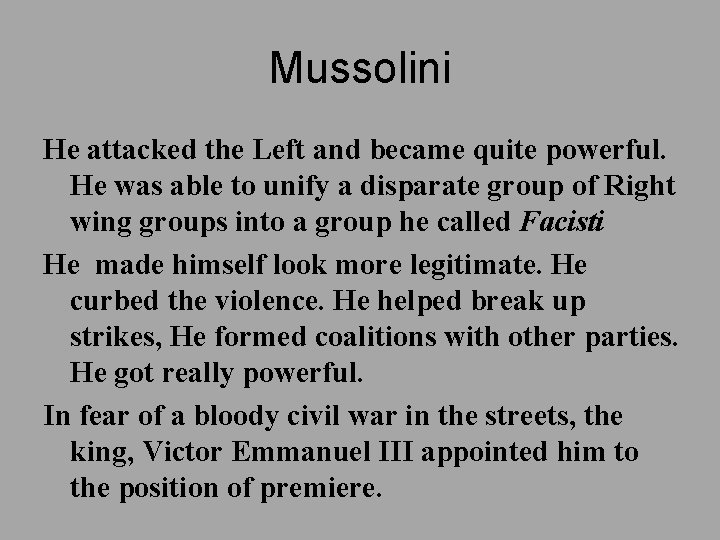 Mussolini

He attacked the Left and became quite powerful. He was able to unify a disparate group of Right wing groups into a group he called Facisti

He made himself look more legitimate. He curbed the violence. He helped break up strikes, He formed coalitions with other parties. He got really powerful.

In fear of a bloody civil war in the streets, the king, Victor Emmanuel III appointed him to the position of premiere.